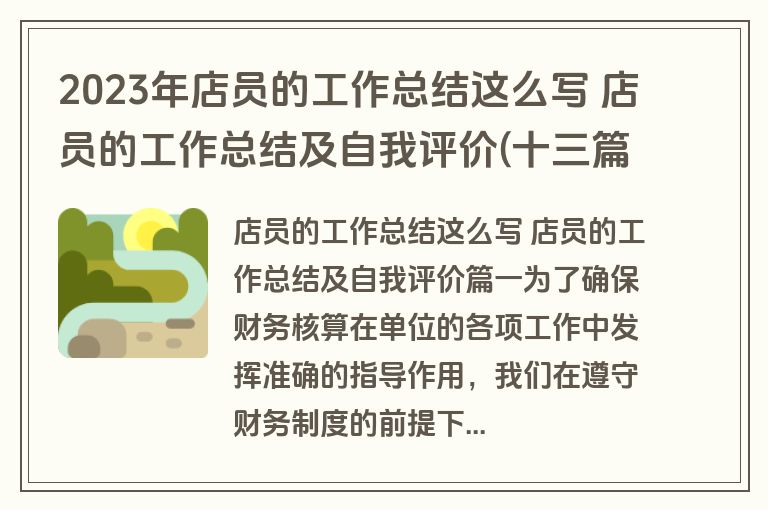 2023年店员的工作总结这么写 店员的工作总结及自我评价(十三篇

店员的工作总结这么写 店员的工作总结及自我评价篇一为了确保财务核算在单位的各项工作中发挥准确的指导作用，我们在遵守财务制度的前提下...